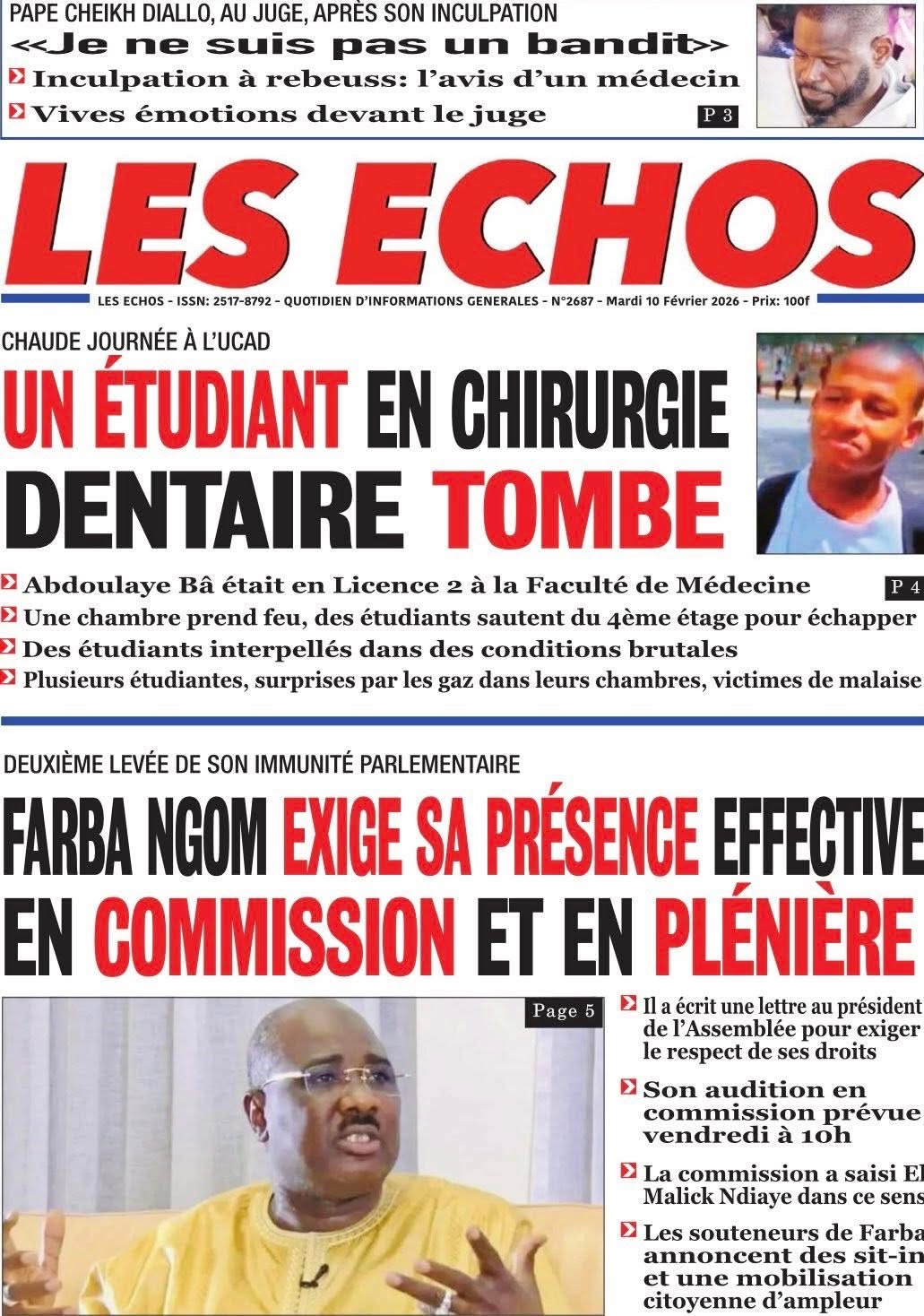 PAPE CHEIKH DIALLO, AU JUGE, APRÈS SON INCULPATION
<<Je ne suis pas un bandit>>
Inculpation à rebeuss: l'avis d'un médecin
Vives émotions devant le juge
P 3

LES ECHOS
LES ECHOS - ISSN: 2517-8792 - QUOTIDIEN D'INFORMATIONS GENERALES - N°2687 - Mardi 10 Février 2026 - Prix: 100f

CHAUDE JOURNÉE À L'UCAD
UN ÉTUDIANT EN CHIRURGIE DENTAIRE TOMBE
Abdoulaye Bâ était en Licence 2 à la Faculté de Médecine
P 4
Une chambre prend feu, des étudiants sautent du 4ème étage pour échapper
Des étudiants interpellés dans des conditions brutales
Plusieurs étudiantes, surprises par les gaz dans leurs chambres, victimes de malaise

DEUXIÈME LEVÉE DE SON IMMUNITÉ PARLEMENTAIRE
FARBA NGOM EXIGE SA PRÉSENCE EFFECTIVE EN COMMISSION ET EN PLÉNIÈRE
Page 5
Il a écrit une lettre au président de l'Assemblée pour exiger le respect de ses droits
Son audition en commission prévue vendredi à 10h
La commission a saisi El Malick Ndiaye dans ce sens
Les souteneurs de Farba annoncent des sit-in et une mobilisation citoyenne d'ampleur